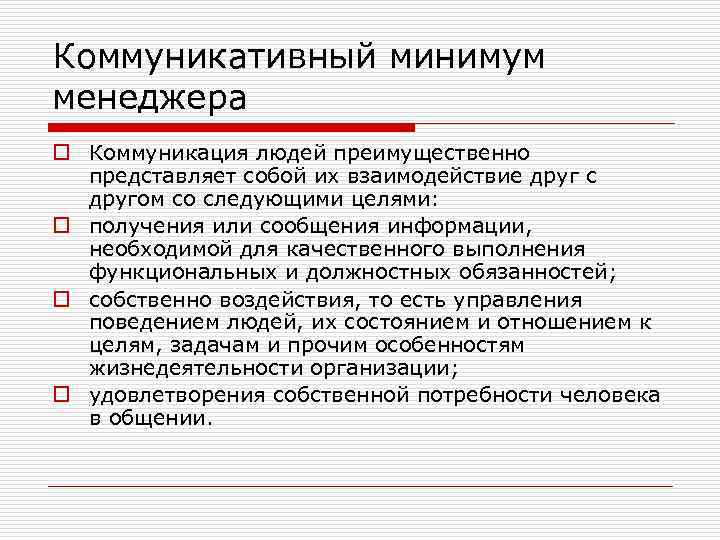 Коммуникативный минимум менеджера

Коммуникация людей преимущественно представляет собой их взаимодействие друг с другом со следующими целями:

получения или сообщения информации, необходимой для качественного выполнения функциональных и должностных обязанностей;

собственно воздействия, то есть управления поведением людей, их состоянием и отношением к целям, задачам и прочим особенностям жизнедеятельности организации;

удовлетворения собственной потребности человека в общении.